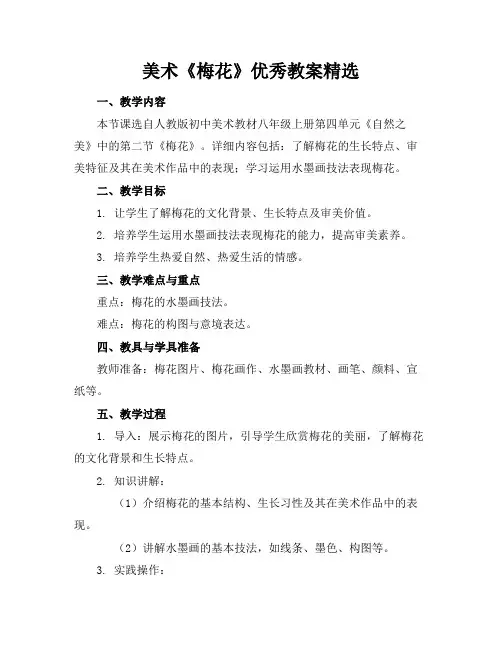 美术《梅花》优秀教案精选

一、教学内容

本节课选自人教版初中美术教材八年级上册第四单元《自然之美》中的第二节《梅花》。详细内容包括：了解梅花的生长特点、审美特征及其在美术作品中的表现；学习运用水墨画技法表现梅花。

二、教学目标

1. 让学生了解梅花的文化背景、生长特点及审美价值。

2. 培养学生运用水墨画技法表现梅花的能力，提高审美素养。

3. 培养学生热爱自然、热爱生活的情感。

三、教学难点与重点

重点：梅花的水墨画技法。

难点：梅花的构图与意境表达。

四、教具与学具准备

教师准备：梅花图片、梅花画作、水墨画教材、画笔、颜料、宣纸等。

五、教学过程

1. 导入：展示梅花的图片，引导学生欣赏梅花的美丽，了解梅花的文化背景和生长特点。

2. 知识讲解：

（1）介绍梅花的基本结构、生长习性及其在美术作品中的表现。

（2）讲解水墨画的基本技法，如线条、墨色、构图等。

3. 实践操作：